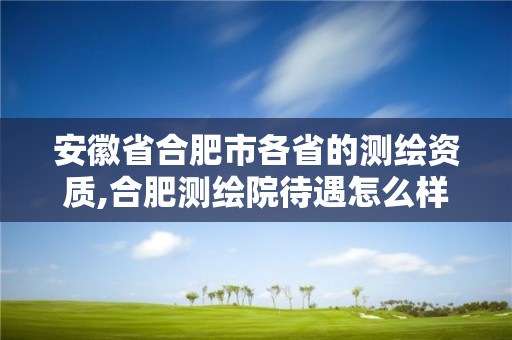 安徽省合肥市各省的测绘资质,合肥测绘院待遇怎么样